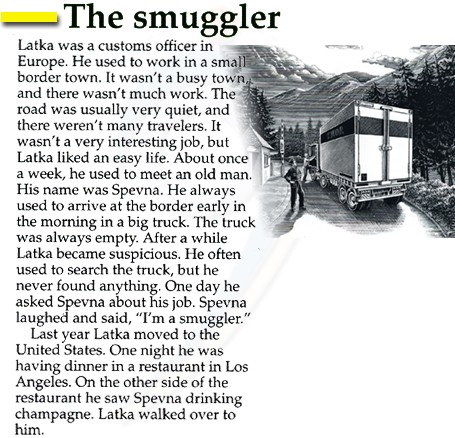 The smuggler

Latka was a customs officer in Europe. He used to work in a small border town. It wasn't a busy town, and there wasn't much work. The road was usually very quiet, and there weren't many travelers. It wasn't a very interesting job, but Latka liked an easy life. About once a week, he used to meet an old man. His name was Spevna. He always used to arrive at the border early in the morning in a big truck. The truck was always empty. After a while Latka became suspicious. He often used to search the truck, but he never found anything. One day he asked Spevna about his job. Spevna laughed and said, "I'm a smuggler."

Last year Latka moved to the United States. One night he was having dinner in a restaurant in Los Angeles. On the other side of the restaurant he saw Spevna drinking champagne. Latka walked over to him.